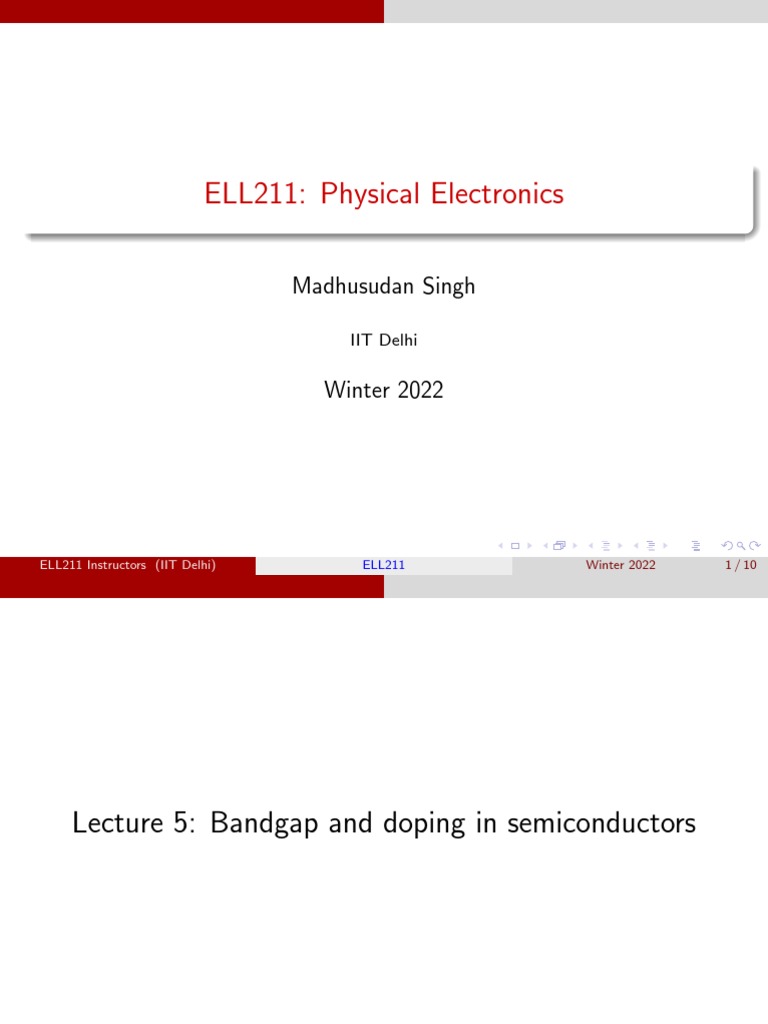 ELL211: Physical Electronics

Madhusudan Singh

IIT Delhi

Winter 2022

ELL211 Instructors (IIT Delhi) ELL211 Winter 2022 1 / 10

Lecture 5: Bandgap and doping in semiconductors